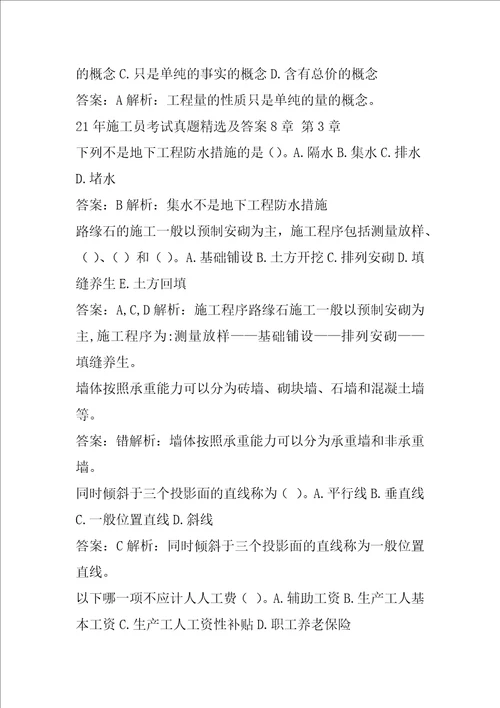 的概念 C. 只是单纯的事实的概念 D. 含有总价的概念

答案：A 解析：工程量的性质只是单纯的量的概念。

21 年施工员考试真题精选及答案 8 章 第 3 章

下列不是地下工程防水措施的是（）。A. 隔水 B. 集水 C. 排水 D. 堵水

答案：B 解析：集水不是地下工程防水措施

路缘石的施工一般以预制安砌为主，施工程序包括测量放样、（）、（）和（）。A. 基础铺设 B. 土方开挖 C. 排列安砌 D. 填缝养生 E. 土方回填

答案：A,C,D 解析：施工程序路缘石施工一般以预制安砌为主，施工程序为：测量放样——基础铺设——排列安砌——填缝养生。

墙体按照承重能力可以分为砖墙、砌块墙、石墙和混凝土墙等。

答案：错解析：墙体按照承重能力可以分为承重墙和非承重墙。

同时倾斜于三个投影面的直线称为（ ）。A. 平行线 B. 垂直线 C. 一般位置直线 D. 斜线

答案：C 解析：同时倾斜于三个投影面的直线称为一般位置直线。

以下哪一项不应计人人工费（ ）。A. 辅助工资 B. 生产工人基本工资 C. 生产工人工资性补贴 D. 职工养老保险